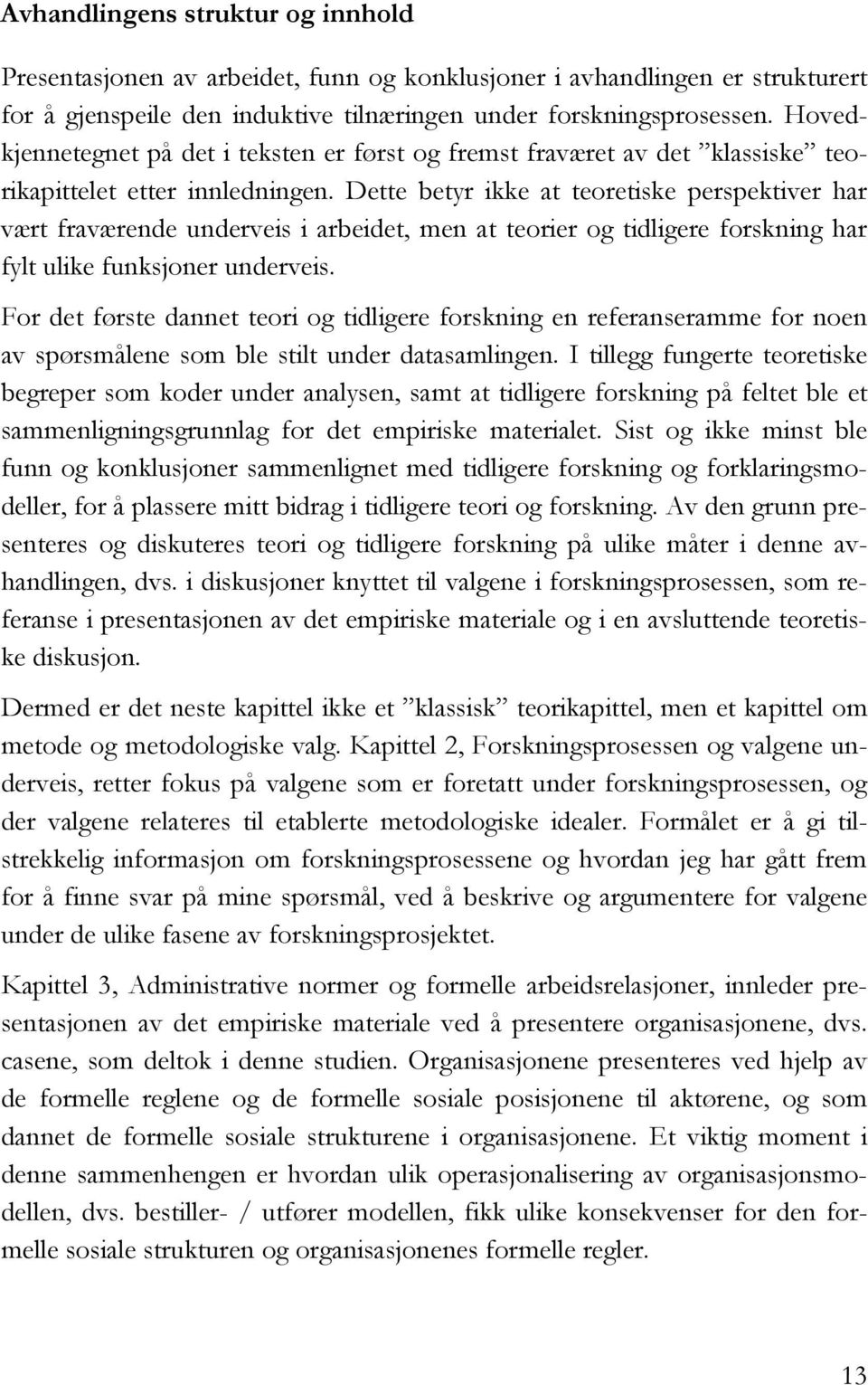 Avhandlingens struktur og innhold

Presentasjonen av arbeidet, funn og konklusjoner i avhandlingen er strukturert for å gjenspeile den induktive tilnæringen under forskningsprosessen. Hovedkjennetegnet på det i teksten er først og fremst fraværet av det ”klassiske” teorikapittelet etter innledningen. Dette betyr ikke at teoretiske perspektiver har vært fraværende underveis i arbeidet, men at teorier og tidligere forskning har fylt ulike funksjoner underveis.

For det første dannet teori og tidligere forskning en referanseramme for noen av spørsmålene som ble stilt under datasamlingen. I tillegg fungerte teoretiske begreper som koder under analysen, samt at tidligere forskning på feltet ble et sammenligningsgrunnlag for det empiriske materialet. Sist og ikke minst ble funn og konklusjoner sammenlignet med tidligere forskning og forklaringsmodeller, for å plassere mitt bidrag i tidligere teori og forskning. Av den grunn presenteres og diskuteres teori og tidligere forskning på ulike måter i denne avhandlingen, dvs. i diskusjoner knyttet til valgene i forskningsprosessen, som referanse i presentasjonen av det empiriske materiale og i en avsluttende teoretiske diskusjon.

Dermed er det neste kapittel ikke et ”klassisk” teorikapittel, men et kapittel om metode og metodologiske valg. Kapittel 2, Forskningsprosessen og valgene underveis, retter fokus på valgene som er foretatt under forskningsprosessen, og der valgene relateres til etablerte metodologiske idealer. Formålet er å gi tilstrekkelig informasjon om forskningsprosessene og hvordan jeg har gått frem for å finne svar på mine spørsmål, ved å beskrive og argumentere for valgene under de ulike fasene av forskningsprosjektet.

Kapittel 3, Administrative normer og formelle arbeidsrelasjoner, innleder presentasjonen av det empiriske materiale ved å presentere organisasjonene, dvs. casene, som deltok i denne studien. Organisasjonene presenteres ved hjelp av de formelle reglene og de formelle sosiale posisjonene til aktørene, og som dannet de formelle sosiale strukturene i organisasjonene. Et viktig moment i denne sammenhengen er hvordan ulik operasjonalisering av organisasjonsmodellen, dvs. bestiller- / utfører modellen, fikk ulike konsekvenser for den formelle sosiale strukturen og organisasjonenes formelle regler.

13